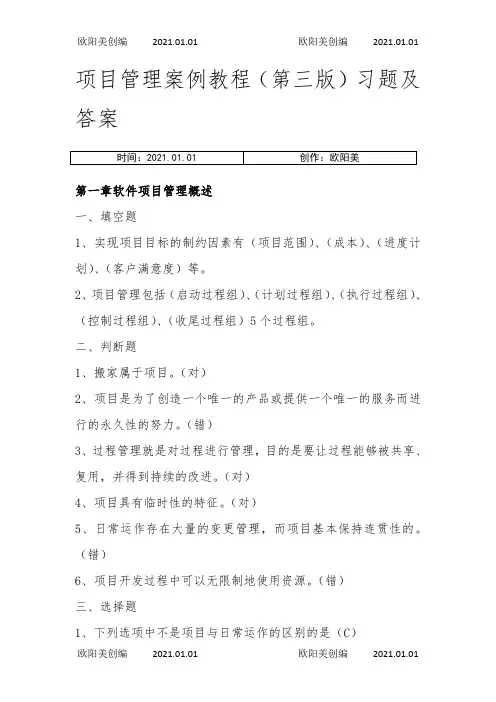 欧阳美创编 2021.01.01 欧阳美创编 2021.01.01

项目管理案例教程（第三版）习题及答案

| 时间：2021.01.01 | 创作：欧阳美 |
|---|---|

第一章软件项目管理概述

一、填空题

1、实现项目目标的制约因素有（项目范围）、（成本）、（进度计划）、（客户满意度）等。

2、项目管理包括（启动过程组）、（计划过程组）、（执行过程组）、（控制过程组）、（收尾过程组）5个过程组。

二、判断题

1、搬家属于项目。（对）

2、项目是为了创造一个唯一的产品或提供一个唯一的服务而进行的永久性的努力。（错）

3、过程管理就是对过程进行管理，目的是要让过程能够被共享、复用，并得到持续的改进。（对）

4、项目具有临时性的特征。（对）

5、日常运作存在大量的变更管理，而项目基本保持连贯性的。（错）

6、项目开发过程中可以无限制地使用资源。（错）

三、选择题

1、下列选项中不是项目与日常运作的区别的是（C）

欧阳美创编 2021.01.01 欧阳美创编 2021.01.01